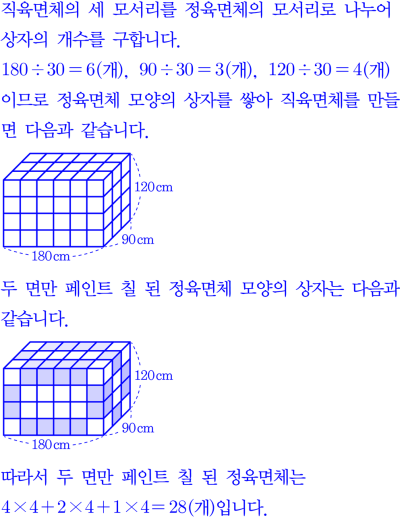 직육면체의 세 모서리를 정육면체의 모서리로 나누어 상자의 개수를 구합니다.

$180 \div 30 = 6$(개), $90 \div 30 = 3$(개), $120 \div 30 = 4$(개)
이므로 정육면체 모양의 상자를 쌓아 직육면체를 만들면 다음과 같습니다.

120 cm
90 cm
180 cm

두 면만 페인트 칠 된 정육면체 모양의 상자는 다음과 같습니다.

120 cm
90 cm
180 cm

따라서 두 면만 페인트 칠 된 정육면체는
$4 \times 4 + 2 \times 4 + 1 \times 4 = 28$(개)입니다.